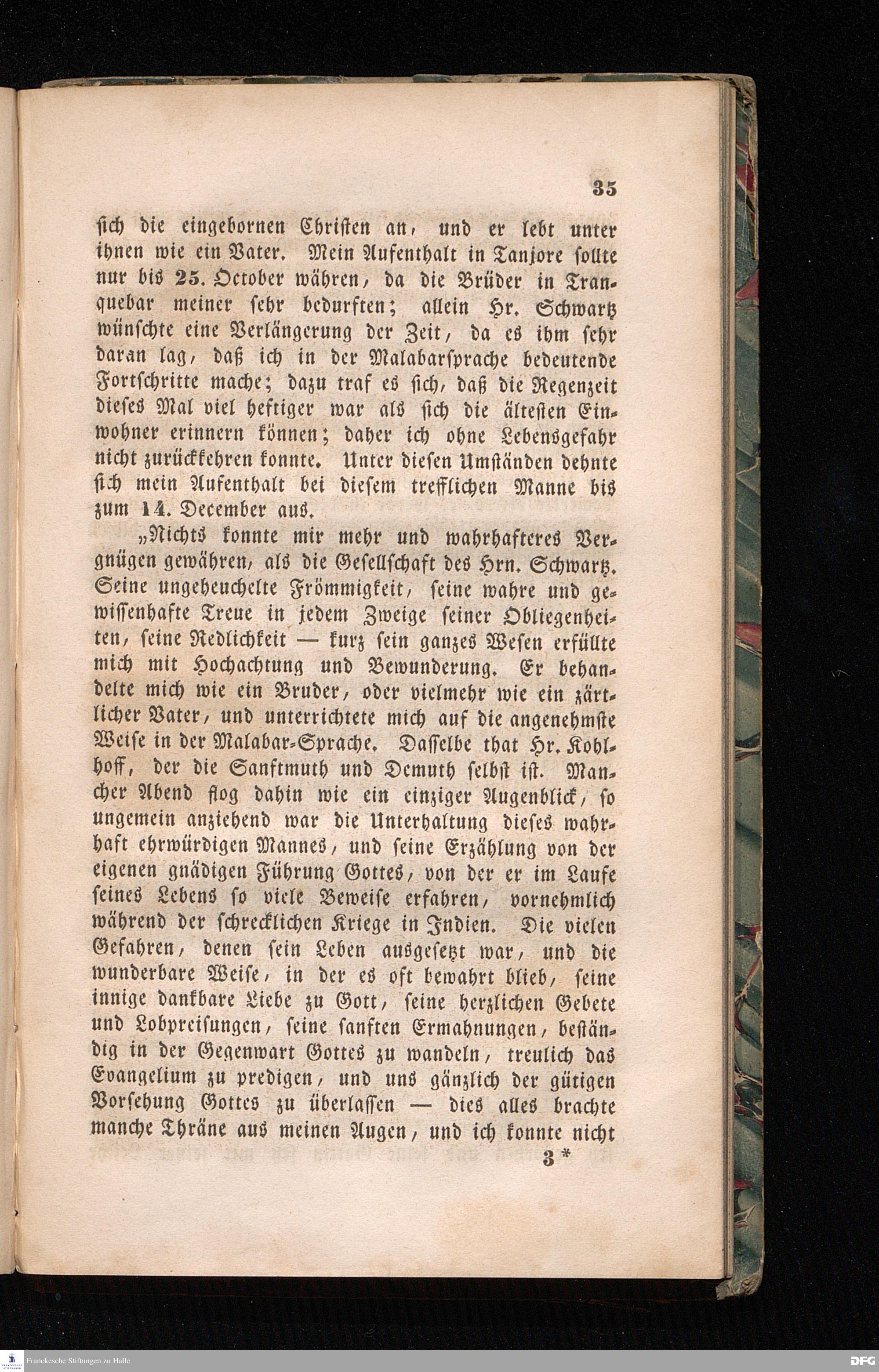 35

sich die eingebornen Christen an, und er lebt unter ihnen wie ein Vater. Mein Aufenthalt in Tanjore sollte nur bis 25. October währen, da die Brüder in Tranquebar meiner sehr bedurften; allein Hr. Schwartz wünschte eine Verlängerung der Zeit, da es ihm sehr daran lag, daß ich in der Malabarsprache bedeutende Fortschritte mache; dazu traf es sich, daß die Regenzeit dieses Mal viel heftiger war als sich die ältesten Einwohner erinnern können; daher ich ohne Lebensgefahr nicht zurückkehren konnte. Unter diesen Umständen dehnte sich mein Aufenthalt bei diesem trefflichen Manne bis zum 14. December aus.

„Nichts konnte mir mehr und wahrhafteres Vergnügen gewähren, als die Gesellschaft des Hrn. Schwartz. Seine ungeheuchelte Frömmigkeit, seine wahre und gewissenhafte Treue in jedem Zweige seiner Obliegenheiten, seine Redlichkeit — kurz sein ganzes Wesen erfüllte mich mit Hochachtung und Bewunderung. Er behandelte mich wie ein Bruder, oder vielmehr wie ein zärtlicher Vater, und unterrichtete mich auf die angenehmste Weise in der Malabar-Sprache. Dasselbe that Hr. Kohlhoff, der die Sanftmuth und Demuth selbst ist. Mancher Abend flog dahin wie ein einziger Augenblick, so ungemein anziehend war die Unterhaltung dieses wahrhaft ehrwürdigen Mannes, und seine Erzählung von der eigenen gnädigen Führung Gottes, von der er im Laufe seines Lebens so viele Beweise erfahren, vornehmlich während der schrecklichen Kriege in Indien. Die vielen Gefahren, denen sein Leben ausgesetzt war, und die wunderbare Weise, in der es oft bewahrt blieb, seine innige dankbare Liebe zu Gott, seine herzlichen Gebete und Lobpreisungen, seine sanften Ermahnungen, beständig in der Gegenwart Gottes zu wandeln, treulich das Evangelium zu predigen, und uns gänzlich der gütigen Vorsehung Gottes zu überlassen — dies alles brachte manche Thräne aus meinen Augen, und ich konnte nicht

3*

Franckesche Stiftungen zu Halle

DFG